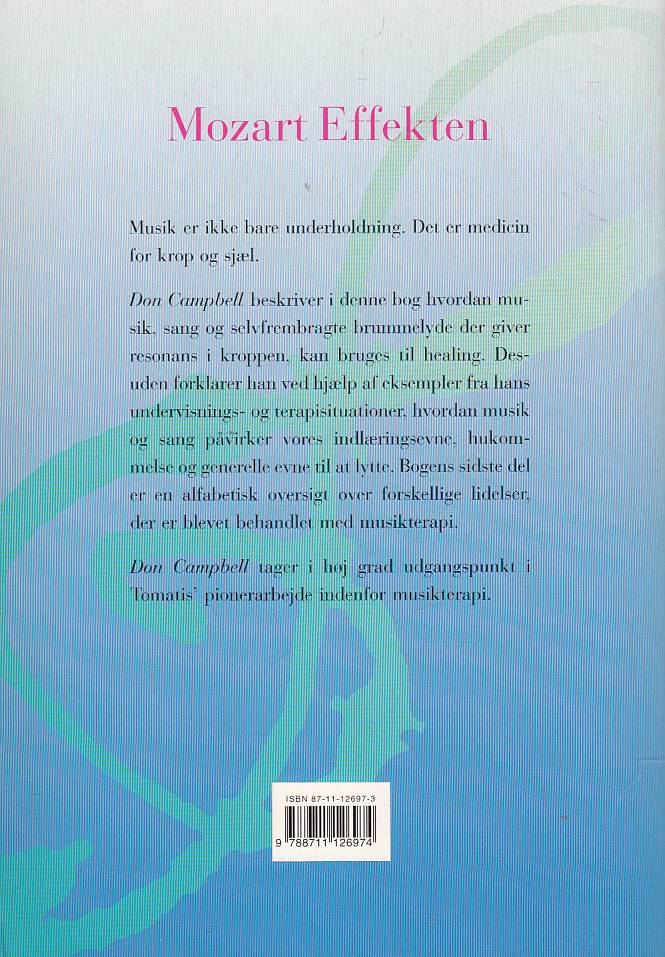 Mozart Effekten

Musik er ikke bare underholdning. Det er medicin for krop og sjæl.

Don Campbell beskriver i denne bog hvordan musik, sang og selvfrembragte brummelyde der giver resonans i kroppen, kan bruges til healing. Desuden forklarer han ved hjælp af eksempler fra hans undervisnings- og terapisituationer, hvordan musik og sang påvirker vores indlæringsevne, hukommelse og generelle evne til at lytte. Bogens sidste del er en alfabetisk oversigt over forskellige lidelser, der er blevet behandlet med musikterapi.

Don Campbell tager i høj grad udgangspunkt i Tomatis' pionerarbejde indenfor musikterapi.

ISBN 87-11-12697-3

9 788711 126974